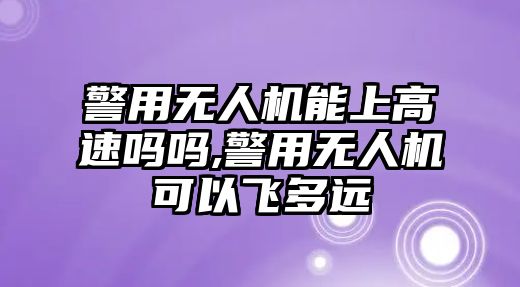 警用无人机能上高速吗吗,警用无人机可以飞多远